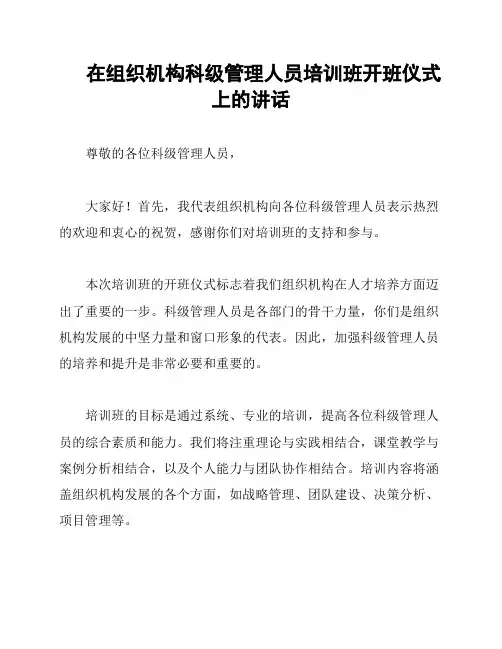 在组织机构科级管理人员培训班开班仪式上的讲话

尊敬的各位科级管理人员，

大家好！首先，我代表组织机构向各位科级管理人员表示热烈的欢迎和衷心的祝贺，感谢你们对培训班的支持和参与。

本次培训班的开班仪式标志着我们组织机构在人才培养方面迈出了重要的一步。科级管理人员是各部门的骨干力量，你们是组织机构发展的中坚力量和窗口形象的代表。因此，加强科级管理人员的培养和提升是非常必要和重要的。

培训班的目标是通过系统、专业的培训，提高各位科级管理人员的综合素质和能力。我们将注重理论与实践相结合，课堂教学与案例分析相结合，以及个人能力与团队协作相结合。培训内容将涵盖组织机构发展的各个方面，如战略管理、团队建设、决策分析、项目管理等。